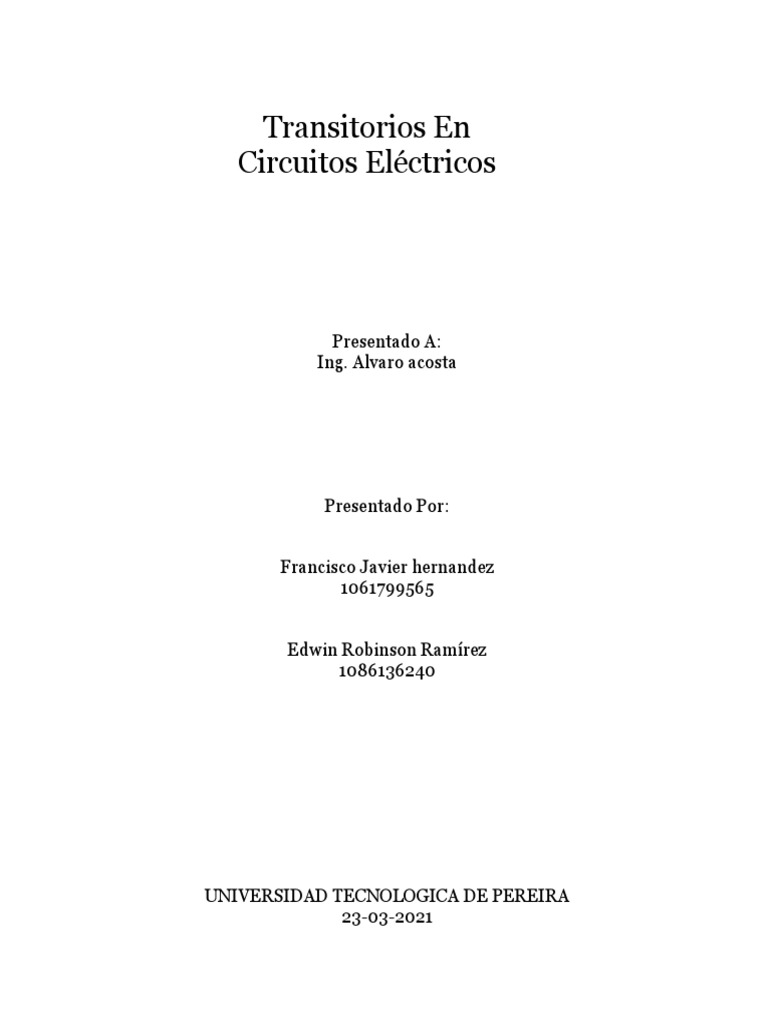 Transitorios En
Circuitos Eléctricos

Presentado A:
Ing. Alvaro acosta

Presentado Por:

Francisco Javier hernandez
1061799565

Edwin Robinson Ramírez
1086136240

UNIVERSIDAD TECNOLOGICA DE PEREIRA
23-03-2021